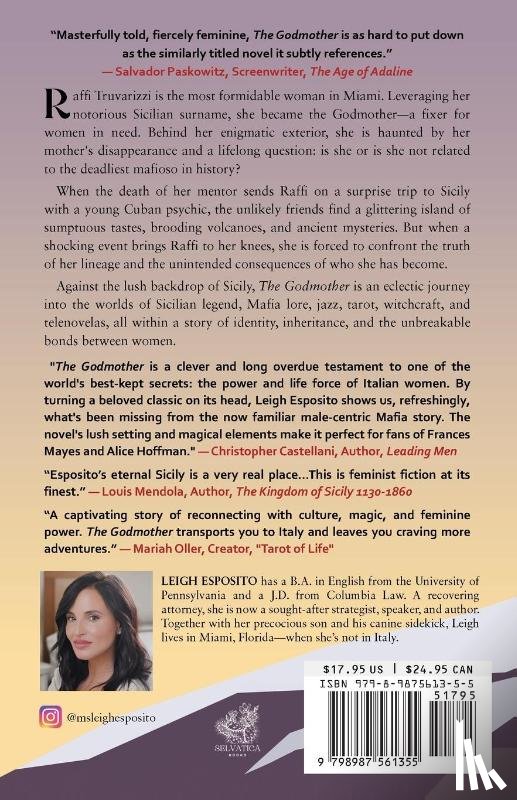 "Masterfully told, fiercely feminine, The Godmother is as hard to put down as the similarly titled novel it subtly references."
— Salvador Paskowitz, Screenwriter, The Age of Adaline

Raffi Truvarizzi is the most formidable woman in Miami. Leveraging her notorious Sicilian surname, she became the Godmother—a fixer for women in need. Behind her enigmatic exterior, she is haunted by her mother's disappearance and a lifelong question: is she or is she not related to the deadliest mafioso in history?

When the death of her mentor sends Raffi on a surprise trip to Sicily with a young Cuban psychic, the unlikely friends find a glittering island of sumptuous tastes, brooding volcanoes, and ancient mysteries. But when a shocking event brings Raffi to her knees, she is forced to confront the truth of her lineage and the unintended consequences of who she has become.

Against the lush backdrop of Sicily, The Godmother is an eclectic journey into the worlds of Sicilian legend, Mafia lore, jazz, tarot, witchcraft, and telenovelas, all within a story of identity, inheritance, and the unbreakable bonds between women.

"The Godmother is a clever and long overdue testament to one of the world's best-kept secrets: the power and life force of Italian women. By turning a beloved classic on its head, Leigh Esposito shows us, refreshingly, what's been missing from the now familiar male-centric Mafia story. The novel's lush setting and magical elements make it perfect for fans of Frances Mayes and Alice Hoffman." — Christopher Castellani, Author, Leading Men

"Esposito's eternal Sicily is a very real place...This is feminist fiction at its finest." — Louis Mendola, Author, The Kingdom of Sicily 1130-1860

"A captivating story of reconnecting with culture, magic, and feminine power. The Godmother transports you to Italy and leaves you craving more adventures." — Mariah Oller, Creator, "Tarot of Life"

LEIGH ESPOSITO has a B.A. in English from the University of Pennsylvania and a J.D. from Columbia Law. A recovering attorney, she is now a sought-after strategist, speaker, and author. Together with her precocious son and his canine sidekick, Leigh lives in Miami, Florida—when she's not in Italy.

@msleighesposito

SELVATICA BOOKS

$17.95 US | $24.95 CAN
ISBN 979-8-9875613-5-5
51795
9 798987 561355